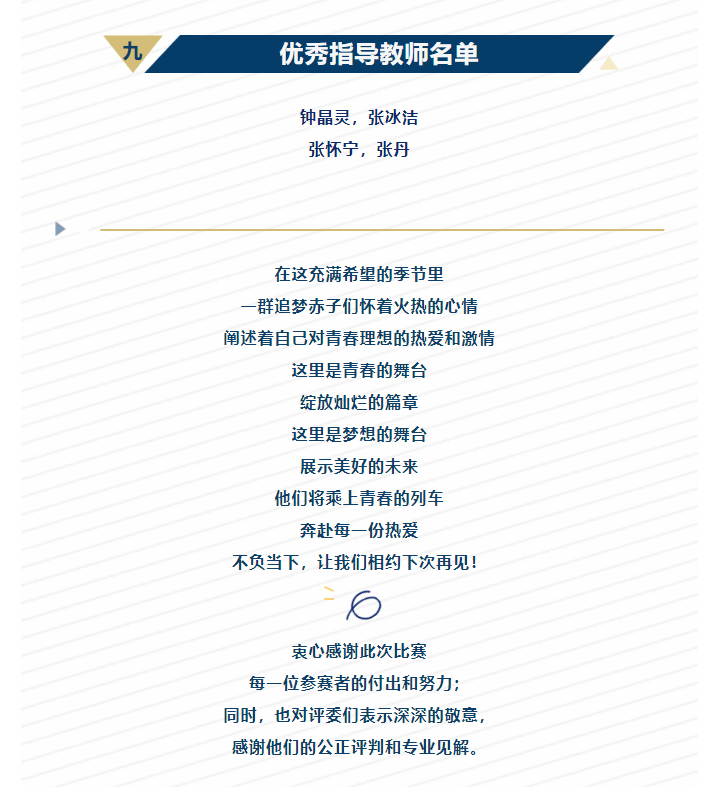 九

优秀指导教师名单

钟晶灵，张冰洁
张怀宁，张丹

在这充满希望的季节里
一群追梦赤子们怀着火热的心情
阐述着自己对青春理想的热爱和激情
这里是青春的舞台
绽放灿烂的篇章
这里是梦想的舞台
展示美好的未来
他们将乘上青春的列车
奔赴每一份热爱
不负当下，让我们相约下次再见！

衷心感谢此次比赛
每一位参赛者的付出和努力；
同时，也对评委们表示深深的敬意，
感谢他们的公正评判和专业见解。